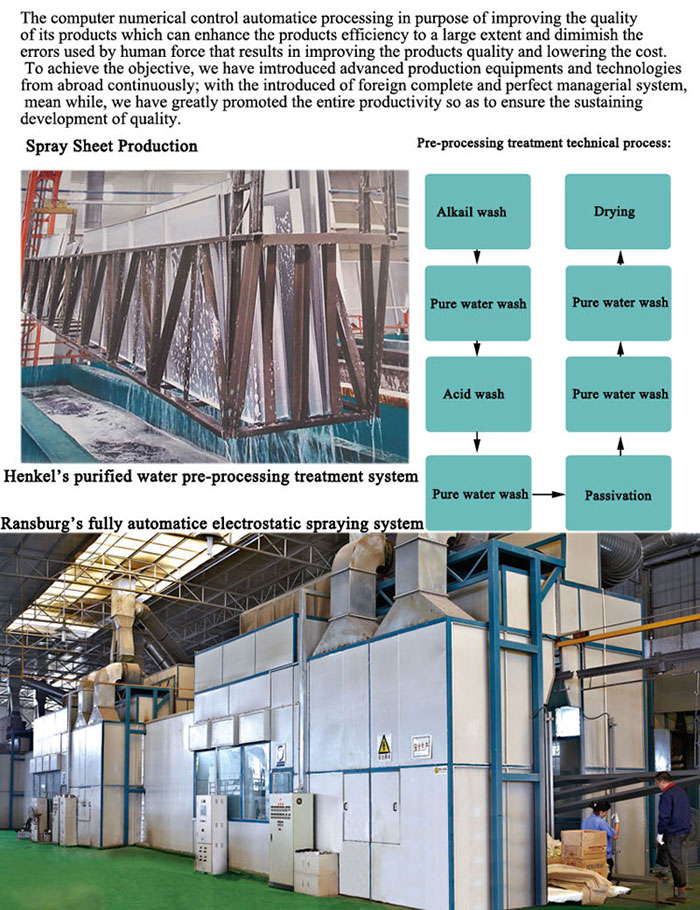 The computer numerical control automatice processing in purpose of improving the quality of its products which can enhance the products efficiency to a large extent and dimimish the errors used by human force that results in improving the products quality and lowering the cost. To achieve the objective, we have imtroduced advanced production equipments and technologies from abroad continuously; with the introduced of foreign complete and perfect managerial system, mean while, we have greatly promoted the entire productivity so as to ensure the sustaining development of quality.

Spray Sheet Production

Pre-processing treatment technical process:

Alkail wash

Pure water wash

Acid wash

Pure water wash

Passivation

Pure water wash

Pure water wash

Drying

Henkel's purified water pre-processing treatment system

Ransburg's fully automatice electrostatic spraying system